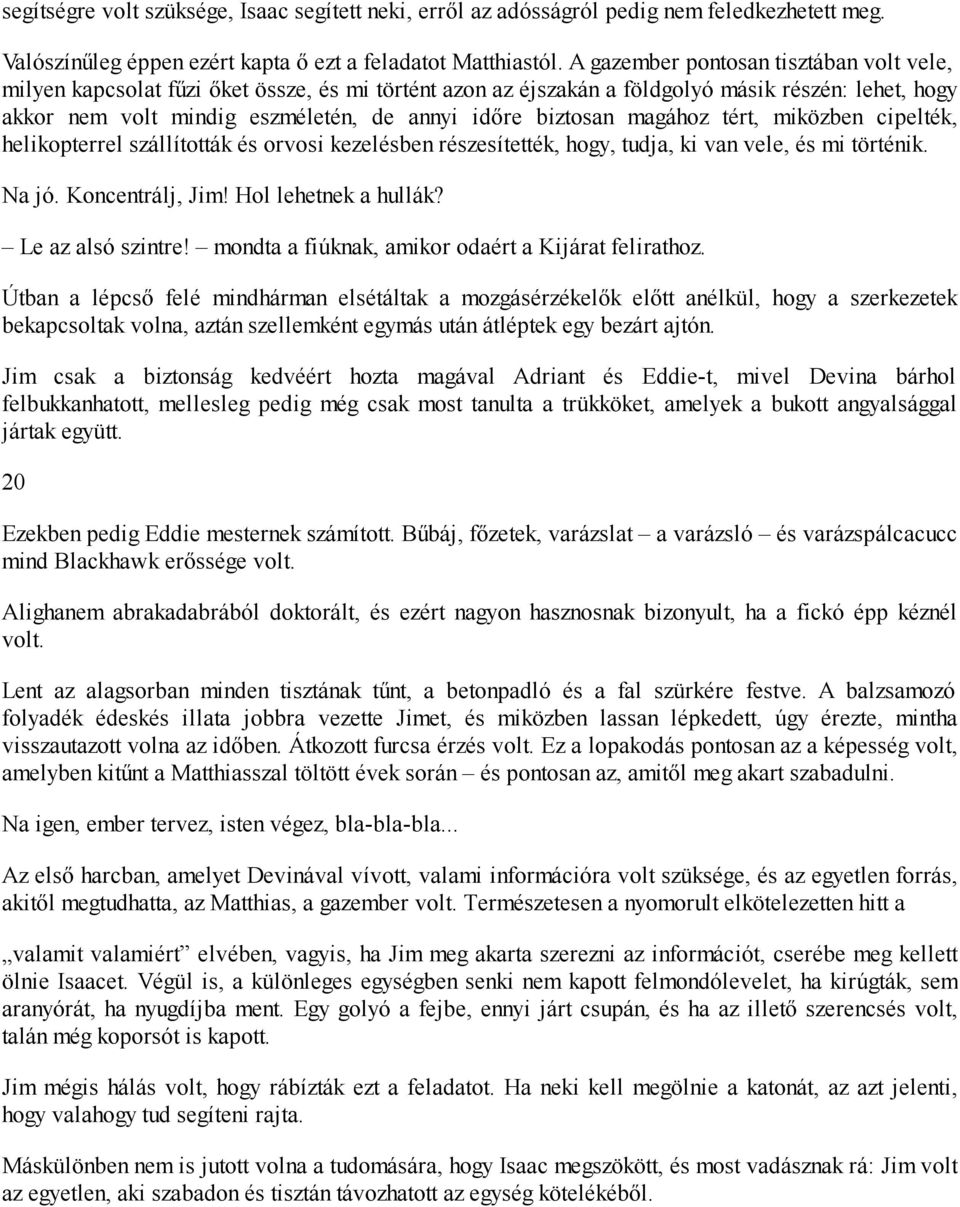 segítségre volt szüksége, Isaac segített neki, erről az adósságról pedig nem feledkezhetett meg.

Valószínűleg éppen ezért kapta ő ezt a feladatot Matthiastól. A gazember pontosan tisztában volt vele, milyen kapcsolat fűzi őket össze, és mi történt azon az éjszakán a földgolyó másik részén: lehet, hogy akkor nem volt mindig eszméletén, de annyi időre biztosan magához tért, miközben cipelték, helikopterrel szállították és orvosi kezelésben részesítették, hogy, tudja, ki van vele, és mi történik.

Na jó. Koncentrálj, Jim! Hol lehetnek a hullák?

– Le az alsó szintre! – mondta a fiúknak, amikor odaért a Kijárat felirathoz.

Útban a lépcső felé mindhárman elsétáltak a mozgásérzékelők előtt anélkül, hogy a szerkezetek bekapcsoltak volna, aztán szellemként egymás után átléptek egy bezárt ajtón.

Jim csak a biztonság kedvéért hozta magával Adriant és Eddie-t, mivel Devina bárhol felbukkanhatott, mellesleg pedig még csak most tanulta a trükköket, amelyek a bukott angyalsággal jártak együtt.

20

Ezekben pedig Eddie mesternek számított. Bűbáj, főzetek, varázslat – a varázsló – és varázspálcacucc mind Blackhawk erőssége volt.

Alighanem abrakadabrából doktorált, és ezért nagyon hasznosnak bizonyult, ha a fickó épp kéznél volt.

Lent az alagsorban minden tisztának tűnt, a betonpadló és a fal szürkére festve. A balzsamozó folyadék édeskés illata jobbra vezette Jimet, és miközben lassan lépkedett, úgy érezte, mintha visszautazott volna az időben. Átkozott furcsa érzés volt. Ez a lopakodás pontosan az a képesség volt, amelyben kitűnt a Matthiasszal töltött évek során – és pontosan az, amitől meg akart szabadulni.

Na igen, ember tervez, isten végez, bla-bla-bla...

Az első harcban, amelyet Devinával vívott, valami információra volt szüksége, és az egyetlen forrás, akitől megtudhatta, az Matthias, a gazember volt. Természetesen a nyomorult elkötelezetten hitt a

„valamit valamiért” elvében, vagyis, ha Jim meg akarta szerezni az információt, cserébe meg kellett ölnie Isaacet. Végül is, a különleges egységben senki nem kapott felmondólevelet, ha kirúgták, sem aranyórát, ha nyugdíjba ment. Egy golyó a fejbe, ennyi járt csupán, és ha az illető szerencsés volt, talán még koporsót is kapott.

Jim mégis hálás volt, hogy rábízták ezt a feladatot. Ha neki kell megölnie a katonát, az azt jelenti, hogy valahogy tud segíteni rajta.

Máskülönben nem is jutott volna a tudomására, hogy Isaac megszökött, és most vadásznak rá: Jim volt az egyetlen, aki szabadon és tisztán távozhatott az egység kötelékéből.